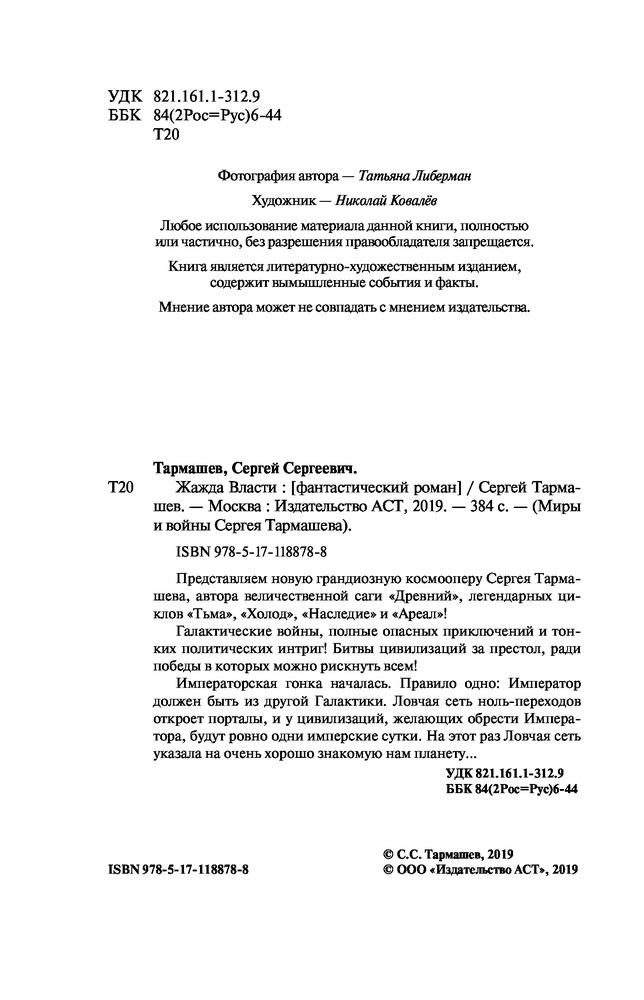 УДК 821.161.1-312.9
ББК 84(2Рос=Рус)6-44
Т20

Фотография автора — Татьяна Либерман

Художник — Николай Ковалёв

Любое использование материала данной книги, полностью или частично, без разрешения правообладателя запрещается.

Книга является литературно-художественным изданием, содержит вымышленные события и факты.

Мнение автора может не совпадать с мнением издательства.

Тармашев, Сергей Сергеевич.

Т20 Жажда Власти : [фантастический роман] / Сергей Тармашев. — Москва : Издательство АСТ, 2019. — 384 с. — (Миры и войны Сергея Тармашева).

ISBN 978-5-17-118878-8

Представляем новую грандиозную космооперу Сергея Тармашева, автора величественной саги «Древний», легендарных циклов «Тьма», «Холод», «Наследие» и «Ареал»!

Галактические войны, полные опасных приключений и тонких политических интриг! Битвы цивилизаций за престол, ради победы в которых можно рискнуть всем!

Императорская гонка началась. Правило одно: Император должен быть из другой Галактики. Ловчая сеть ноль-переходов откроет порталы, и у цивилизаций, желающих обрести Императора, будут ровно одни имперские сутки. На этот раз Ловчая сеть указала на очень хорошо знакомую нам планету...

УДК 821.161.1-312.9
ББК 84(2Рос=Рус)6-44

ISBN 978-5-17-118878-8

© С.С. Тармашев, 2019
© ООО «Издательство АСТ», 2019